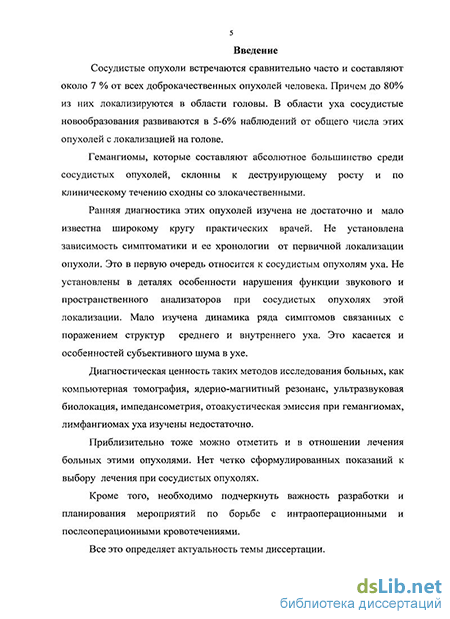 5

Введение

Сосудистые опухоли встречаются сравнительно часто и составляют около 7 % от всех доброкачественных опухолей человека. Причем до 80% из них локализируются в области головы. В области уха сосудистые новообразования развиваются в 5-6% наблюдений от общего числа этих опухолей с локализацией на голове.

Гемангиомы, которые составляют абсолютное большинство среди сосудистых опухолей, склонны к деструирующему росту и по клиническому течению сходны со злокачественными.

Ранняя диагностика этих опухолей изучена не достаточно и мало известна широкому кругу практических врачей. Не установлена зависимость симптоматики и ее хронологии от первичной локализации опухоли. Это в первую очередь относится к сосудистым опухолям уха. Не установлены в деталях особенности нарушения функции звукового и пространственного анализаторов при сосудистых опухолях этой локализации. Мало изучена динамика ряда симптомов связанных с поражением структур среднего и внутреннего уха. Это касается и особенностей субъективного шума в ухе.

Диагностическая ценность таких методов исследования больных, как компьютерная томография, ядерно-магнитный резонанс, ультразвуковая биолокация, импедансометрия, отоакустическая эмиссия при гемангиомах, лимфангиомах уха изучены недостаточно.

Приблизительно тоже можно отметить и в отношении лечения больных этими опухолями. Нет четко сформулированных показаний к выбору лечения при сосудистых опухолях.

Кроме того, необходимо подчеркнуть важность разработки и планирования мероприятий по борьбе с интраоперационными и послеоперационными кровотечениями.

Все это определяет актуальность темы диссертации.

dsLib.net
библиотека диссертаций